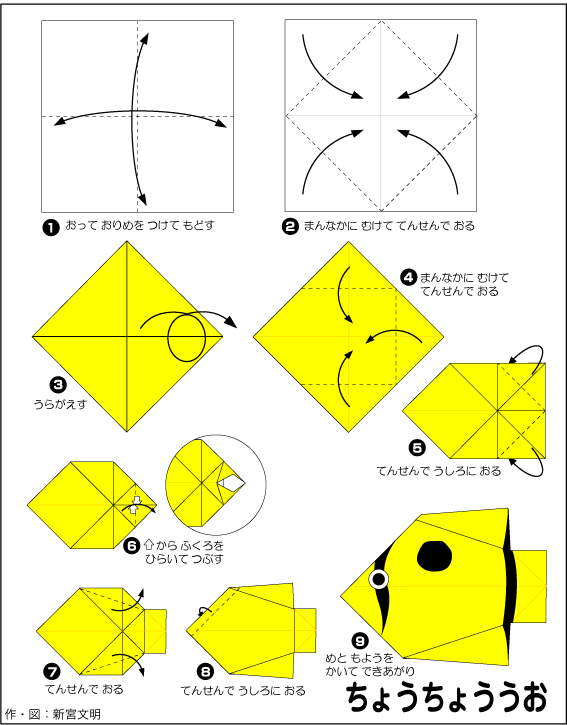 ❶ おって おりめを つけて もどす

❷ まんなかに むけて てんせんで おる

❸ うらがえす

❹ まんなかに むけて てんせんで おる

❺ てんせんで うしろに おる

❻ ⇧から ふくろを ひらいて つぶす

❼ てんせんで おる

❽ てんせんで うしろに おる

❾ めと もようを かいて できあがり

ちょうちょううお

作・図：新宮文明